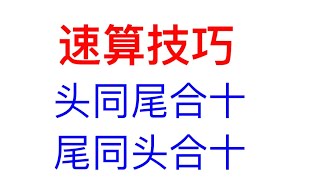 速算技巧

头同尾合十

尾同头合十